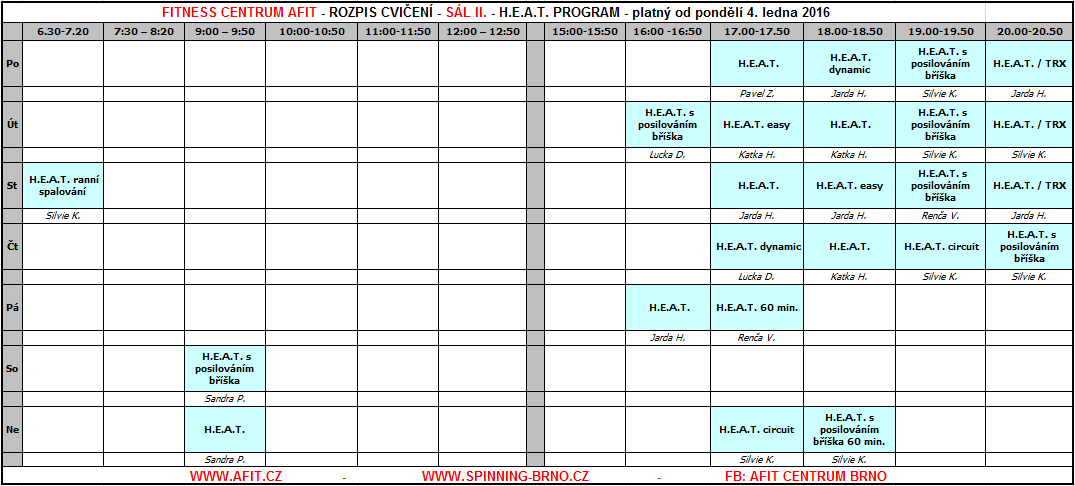 FITNESS CENTRUM AFIT - ROZPIS CVIČENÍ - SÁL II. - H.E.A.T. PROGRAM - platný od pondělí 4. ledna 2016

| | 6.30-7.20 | 7:30 – 8:20 | 9:00 – 9:50 | 10:00-10:50 | 11:00-11:50 | 12:00 – 12:50 | | 15:00-15:50 | 16:00 -16:50 | 17.00-17.50 | 18.00-18.50 | 19.00-19.50 | 20.00-20.50 |
|---|---|---|---|---|---|---|---|---|---|---|---|---|---|
| Po | | | | | | | | | | H.E.A.T. | H.E.A.T. dynamic | H.E.A.T. s posilováním bříška | H.E.A.T. / TRX |
| | | | | | | | | | | Pavel Z. | Jarda H. | Silvie K. | Jarda H. |
| Út | | | | | | | | | H.E.A.T. s posilováním bříška | H.E.A.T. easy | H.E.A.T. | H.E.A.T. s posilováním bříška | H.E.A.T. / TRX |
| | | | | | | | | | Lucka D. | Katka H. | Katka H. | Silvie K. | Silvie K. |
| St | H.E.A.T. ranní spalování | | | | | | | | | H.E.A.T. | H.E.A.T. easy | H.E.A.T. s posilováním bříška | H.E.A.T. / TRX |
| | Silvie K. | | | | | | | | | Jarda H. | Jarda H. | Renča V. | Jarda H. |
| Čt | | | | | | | | | | H.E.A.T. dynamic | H.E.A.T. | H.E.A.T. circuit | H.E.A.T. s posilováním bříška |
| | | | | | | | | | | Lucka D. | Katka H. | Silvie K. | Silvie K. |
| Pá | | | | | | | | | H.E.A.T. | H.E.A.T. 60 min. | | | |
| | | | | | | | | | Jarda H. | Renča V. | | | |
| So | | | H.E.A.T. s posilováním bříška | | | | | | | | | | |
| | | | Sandra P. | | | | | | | | | | |
| Ne | | | H.E.A.T. | | | | | | | H.E.A.T. circuit | H.E.A.T. s posilováním bříška 60 min. | | |
| | | | Sandra P. | | | | | | | Silvie K. | Silvie K. | | |

WWW.AFIT.CZ - WWW.SPINNING-BRNO.CZ - FB: AFIT CENTRUM BRNO